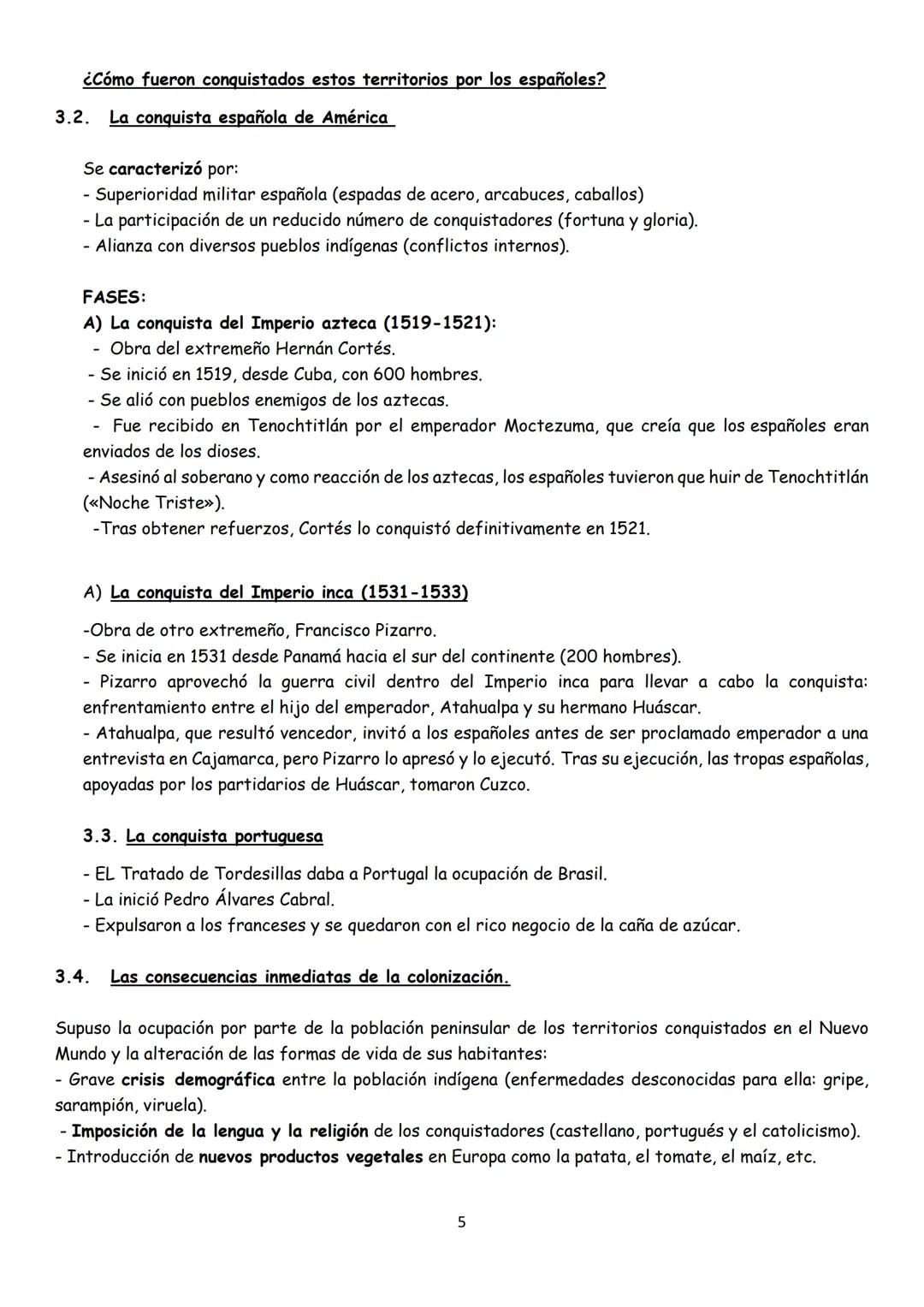 ¿Cómo fueron conquistados estos territorios por los españoles?

3.2. La conquista española de América

Se caracterizó por:
- Superioridad militar española (espadas de acero, arcabuces, caballos)
- La participación de un reducido número de conquistadores (fortuna y gloria).
- Alianza con diversos pueblos indígenas (conflictos internos).

FASES:
A) La conquista del Imperio azteca (1519-1521):
- Obra del extremeño Hernán Cortés.
- Se inició en 1519, desde Cuba, con 600 hombres.
- Se alió con pueblos enemigos de los aztecas.
- Fue recibido en Tenochtitlán por el emperador Moctezuma, que creía que los españoles eran enviados de los dioses.
- Asesinó al soberano y como reacción de los aztecas, los españoles tuvieron que huir de Tenochtitlán («Noche Triste»).
-Tras obtener refuerzos, Cortés lo conquistó definitivamente en 1521.

A) La conquista del Imperio inca (1531-1533)

-Obra de otro extremeño, Francisco Pizarro.
- Se inicia en 1531 desde Panamá hacia el sur del continente (200 hombres).
- Pizarro aprovechó la guerra civil dentro del Imperio inca para llevar a cabo la conquista: enfrentamiento entre el hijo del emperador, Atahualpa y su hermano Huáscar.
- Atahualpa, que resultó vencedor, invitó a los españoles antes de ser proclamado emperador a una entrevista en Cajamarca, pero Pizarro lo apresó y lo ejecutó. Tras su ejecución, las tropas españolas, apoyadas por los partidarios de Huáscar, tomaron Cuzco.

3.3. La conquista portuguesa

- EL Tratado de Tordesillas daba a Portugal la ocupación de Brasil.
- La inició Pedro Álvares Cabral.
- Expulsaron a los franceses y se quedaron con el rico negocio de la caña de azúcar.

3.4. Las consecuencias inmediatas de la colonización.

Supuso la ocupación por parte de la población peninsular de los territorios conquistados en el Nuevo Mundo y la alteración de las formas de vida de sus habitantes:
- Grave crisis demográfica entre la población indígena (enfermedades desconocidas para ella: gripe, sarampión, viruela).
- Imposición de la lengua y la religión de los conquistadores (castellano, portugués y el catolicismo).
- Introducción de nuevos productos vegetales en Europa como la patata, el tomate, el maíz, etc.

5